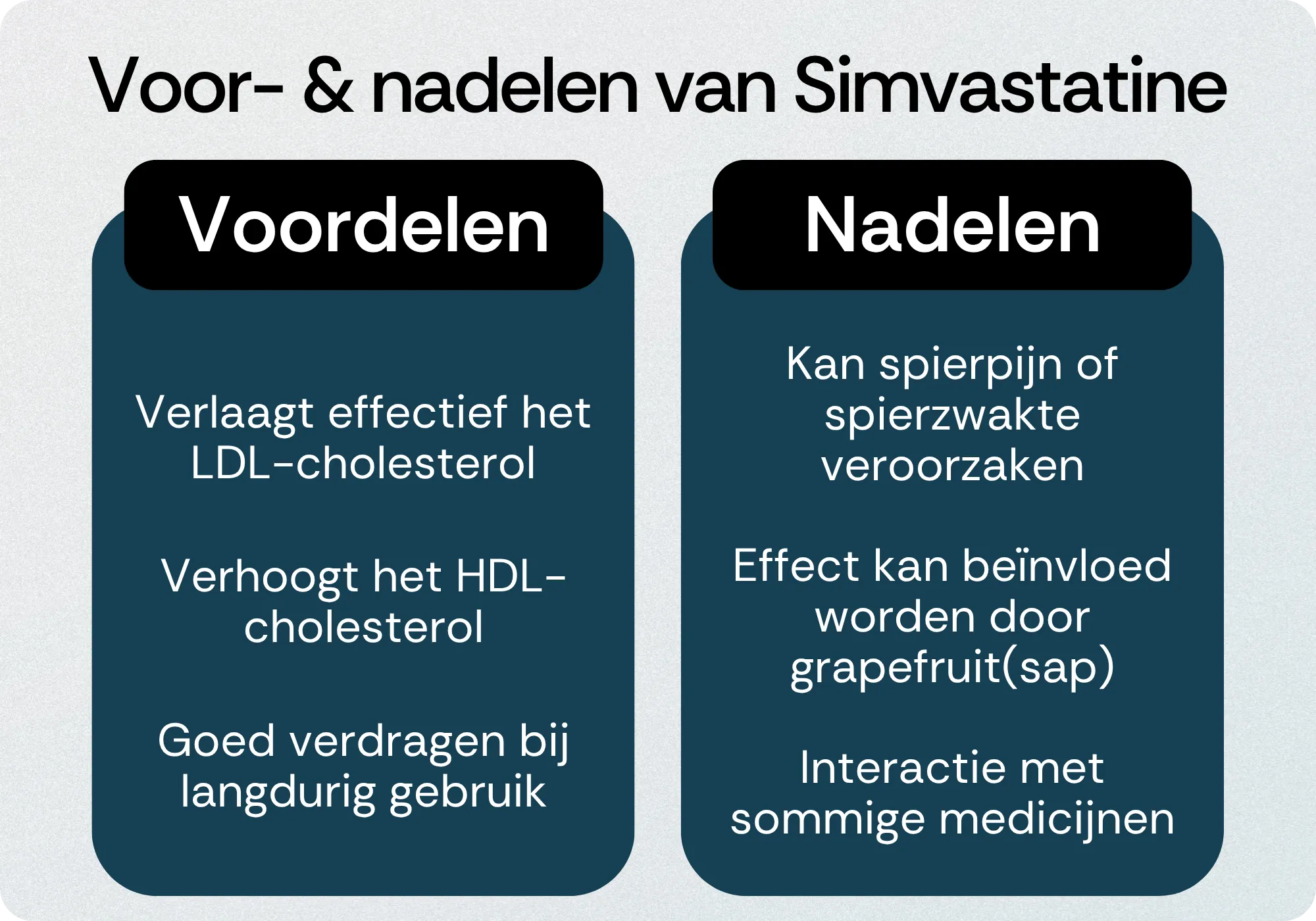 Voor- & nadelen van Simvastatine

Voordelen

Verlaagt effectief het LDL-cholesterol

Verhoogt het HDL-cholesterol

Goed verdragen bij langdurig gebruik

Nadelen

Kan spierpijn of spierzwakte veroorzaken

Effect kan beïnvloed worden door grapefruit(sap)

Interactie met sommige medicijnen